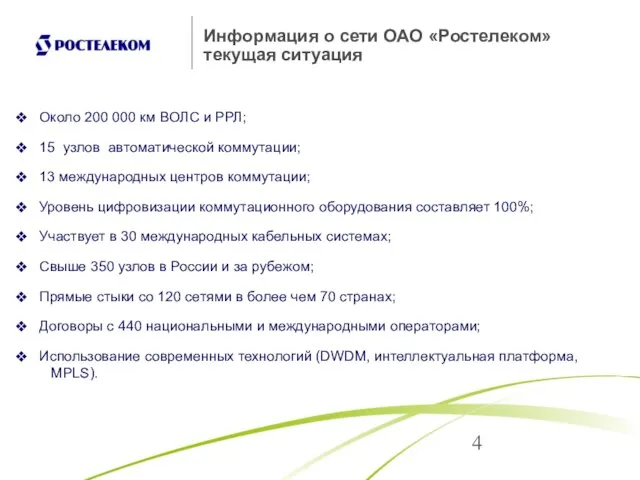 РОСТЕЛЕКОМ

Информация о сети ОАО «Ростелеком» текущая ситуация

❖ Около 200 000 км ВОЛС и РРЛ;
❖ 15 узлов автоматической коммутации;
❖ 13 международных центров коммутации;
❖ Уровень цифровизации коммутационного оборудования составляет 100%;
❖ Участвует в 30 международных кабельных системах;
❖ Свыше 350 узлов в России и за рубежом;
❖ Прямые стыки со 120 сетями в более чем 70 странах;
❖ Договоры с 440 национальными и международными операторами;
❖ Использование современных технологий (DWDM, интеллектуальная платформа, MPLS).

4